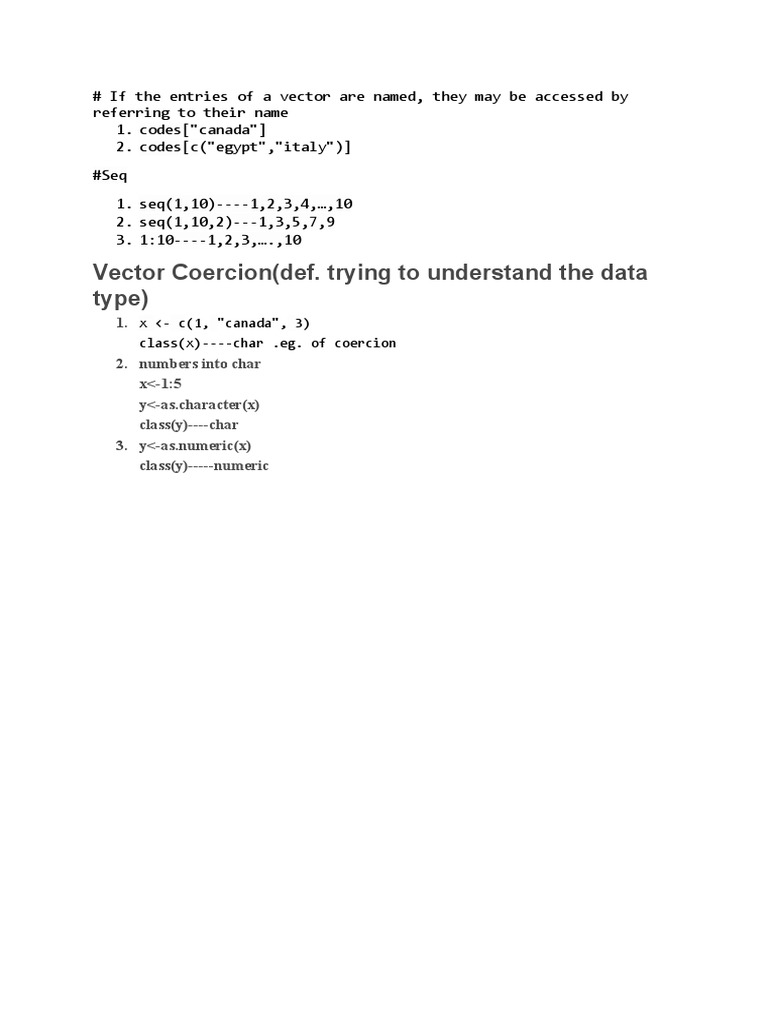 # If the entries of a vector are named, they may be accessed by referring to their name
1. codes["canada"]
2. codes[c("egypt","italy")]

#Seq

1. seq(1,10)----1,2,3,4,…,10
2. seq(1,10,2)---1,3,5,7,9
3. 1:10----1,2,3,….,10

Vector Coercion(def. trying to understand the data type)

1. x <- c(1, "canada", 3)
class(x)----char .eg. of coercion
2. numbers into char
x<-1:5
y<-as.character(x)
class(y)----char
3. y<-as.numeric(x)
class(y)-----numeric